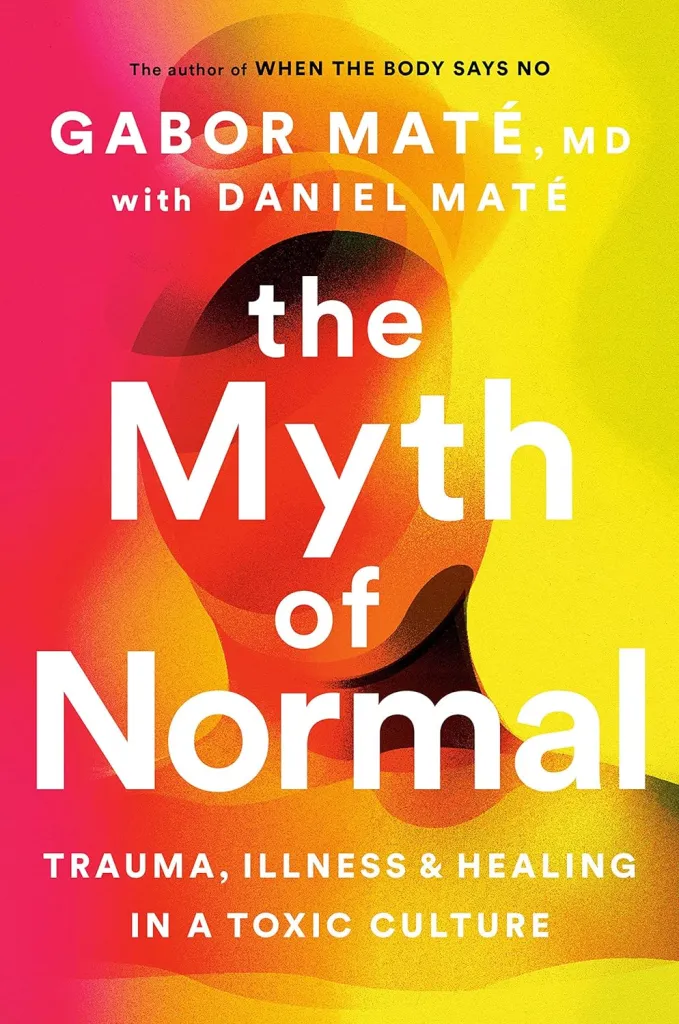 The author of WHEN THE BODY SAYS NO

GABOR MATÉ, MD
with DANIEL MATÉ

the Myth of Normal

TRAUMA, ILLNESS & HEALING IN A TOXIC CULTURE